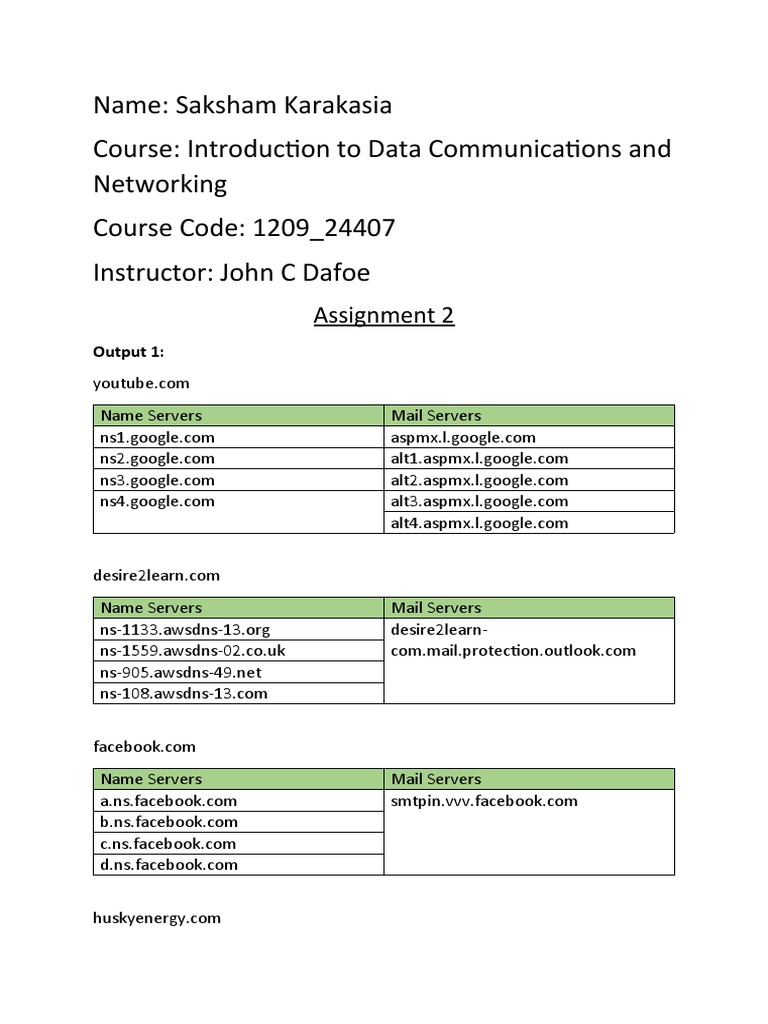 Name: Saksham Karakasia

Course: Introduction to Data Communications and Networking

Course Code: 1209_24407

Instructor: John C Dafoe

Assignment 2

Output 1:

youtube.com

| Name Servers | Mail Servers |
|---|---|
| ns1.google.com | aspmx.l.google.com |
| ns2.google.com | alt1.aspmx.l.google.com |
| ns3.google.com | alt2.aspmx.l.google.com |
| ns4.google.com | alt3.aspmx.l.google.com |
| | alt4.aspmx.l.google.com |

desire2learn.com

| Name Servers | Mail Servers |
|---|---|
| ns-1133.awsdns-13.org | desire2learn-com.mail.protection.outlook.com |
| ns-1559.awsdns-02.co.uk | |
| ns-905.awsdns-49.net | |
| ns-108.awsdns-13.com | |

facebook.com

| Name Servers | Mail Servers |
|---|---|
| a.ns.facebook.com | smtpin.vvv.facebook.com |
| b.ns.facebook.com | |
| c.ns.facebook.com | |
| d.ns.facebook.com | |

huskyenergy.com